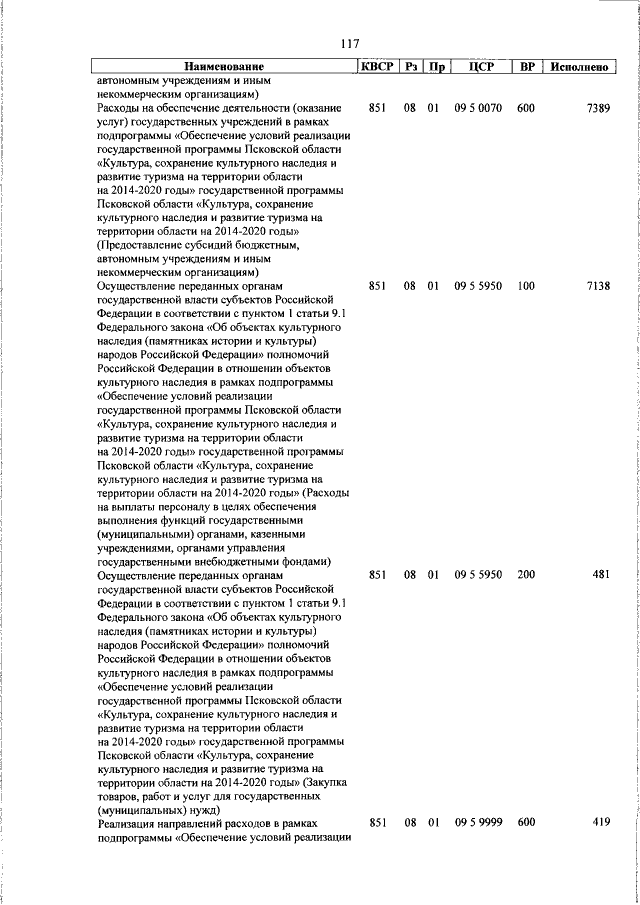 117

| Наименование | КВСР | Рз | Пр | ЦСР | ВР | Исполнено |
|---|---|---|---|---|---|---|
| автономным учреждениям и иным некоммерческим организациям) | | | | | | |
| Расходы на обеспечение деятельности (оказание услуг) государственных учреждений в рамках подпрограммы «Обеспечение условий реализации государственной программы Псковской области «Культура, сохранение культурного наследия и развитие туризма на территории области на 2014-2020 годы» государственной программы Псковской области «Культура, сохранение культурного наследия и развитие туризма на территории области на 2014-2020 годы» (Предоставление субсидий бюджетным, автономным учреждениям и иным некоммерческим организациям) | 851 | 08 | 01 | 09 5 0070 | 600 | 7389 |
| Осуществление переданных органам государственной власти субъектов Российской Федерации в соответствии с пунктом 1 статьи 9.1 Федерального закона «Об объектах культурного наследия (памятниках истории и культуры) народов Российской Федерации» полномочий Российской Федерации в отношении объектов культурного наследия в рамках подпрограммы «Обеспечение условий реализации государственной программы Псковской области «Культура, сохранение культурного наследия и развитие туризма на территории области на 2014-2020 годы» государственной программы Псковской области «Культура, сохранение культурного наследия и развитие туризма на территории области на 2014-2020 годы» (Расходы на выплаты персоналу в целях обеспечения выполнения функций государственными (муниципальными) органами, казенными учреждениями, органами управления государственными внебюджетными фондами) | 851 | 08 | 01 | 09 5 5950 | 100 | 7138 |
| Осуществление переданных органам государственной власти субъектов Российской Федерации в соответствии с пунктом 1 статьи 9.1 Федерального закона «Об объектах культурного наследия (памятниках истории и культуры) народов Российской Федерации» полномочий Российской Федерации в отношении объектов культурного наследия в рамках подпрограммы «Обеспечение условий реализации государственной программы Псковской области «Культура, сохранение культурного наследия и развитие туризма на территории области на 2014-2020 годы» государственной программы Псковской области «Культура, сохранение культурного наследия и развитие туризма на территории области на 2014-2020 годы» (Закупка товаров, работ и услуг для государственных (муниципальных) нужд) | 851 | 08 | 01 | 09 5 5950 | 200 | 481 |
| Реализация направлений расходов в рамках подпрограммы «Обеспечение условий реализации | 851 | 08 | 01 | 09 5 9999 | 600 | 419 |